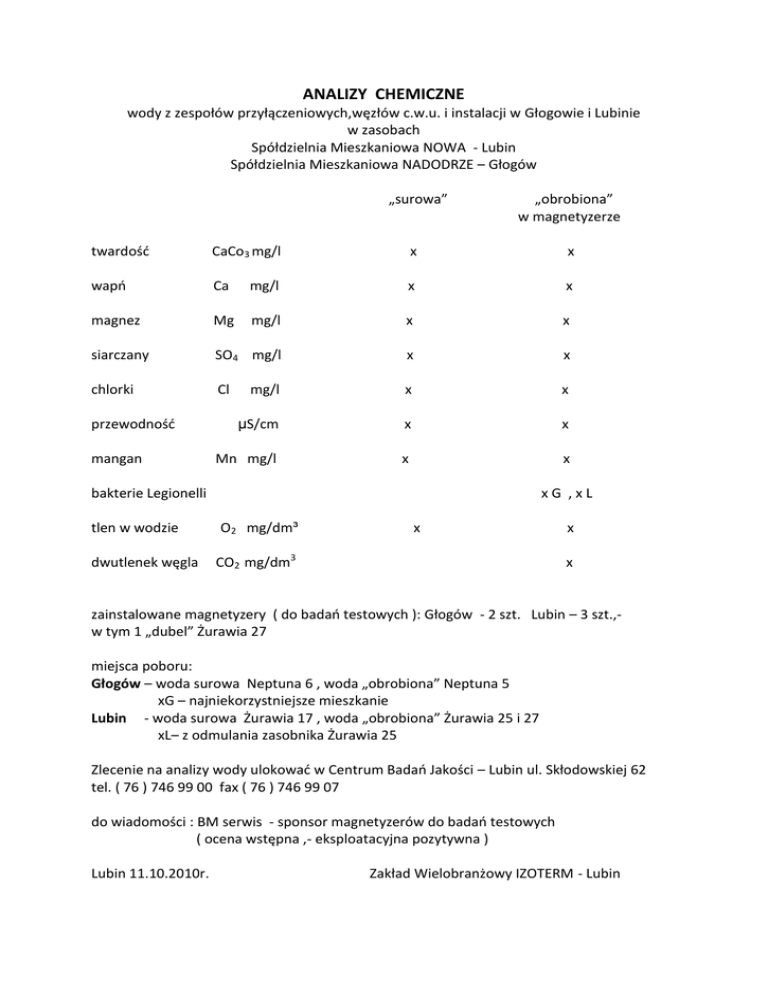 ANALIZY CHEMICZNE
wody z zespołów przyłączeniowych,węzłów c.w.u. i instalacji w Głogowie i Lubinie w zasobach
Spółdzielnia Mieszkaniowa NOWA - Lubin
Spółdzielnia Mieszkaniowa NADODRZE – Głogów

| | | „surowa” | „obrobiona” w magnetyzerze |
|---|---|---|---|
| twardość | $CaCo_3$ mg/l | x | x |
| wapń | Ca mg/l | x | x |
| magnez | Mg mg/l | x | x |
| siarczany | $SO_4$ mg/l | x | x |
| chlorki | Cl mg/l | x | x |
| przewodność | µS/cm | x | x |
| mangan | Mn mg/l | x | x |
| bakterie Legionelli | | | x G , x L |
| tlen w wodzie | $O_2$ mg/dm³ | x | x |
| dwutlenek węgla | $CO_2$ mg/dm$^3$ | | x |

zainstalowane magnetyzery ( do badań testowych ): Głogów - 2 szt. Lubin – 3 szt.,- w tym 1 „dubel” Żurawia 27

miejsca poboru:
Głogów – woda surowa Neptuna 6 , woda „obrobiona” Neptuna 5
xG – najniekorzystniejsze mieszkanie
Lubin - woda surowa Żurawia 17 , woda „obrobiona” Żurawia 25 i 27
xL– z odmulania zasobnika Żurawia 25

Zlecenie na analizy wody ulokować w Centrum Badań Jakości – Lubin ul. Skłodowskiej 62 tel. ( 76 ) 746 99 00 fax ( 76 ) 746 99 07

do wiadomości : BM serwis - sponsor magnetyzerów do badań testowych
( ocena wstępna ,- eksploatacyjna pozytywna )

Lubin 11.10.2010r. Zakład Wielobranżowy IZOTERM - Lubin